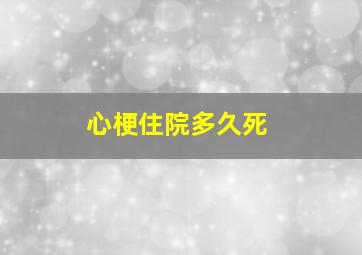 心梗住院多久死